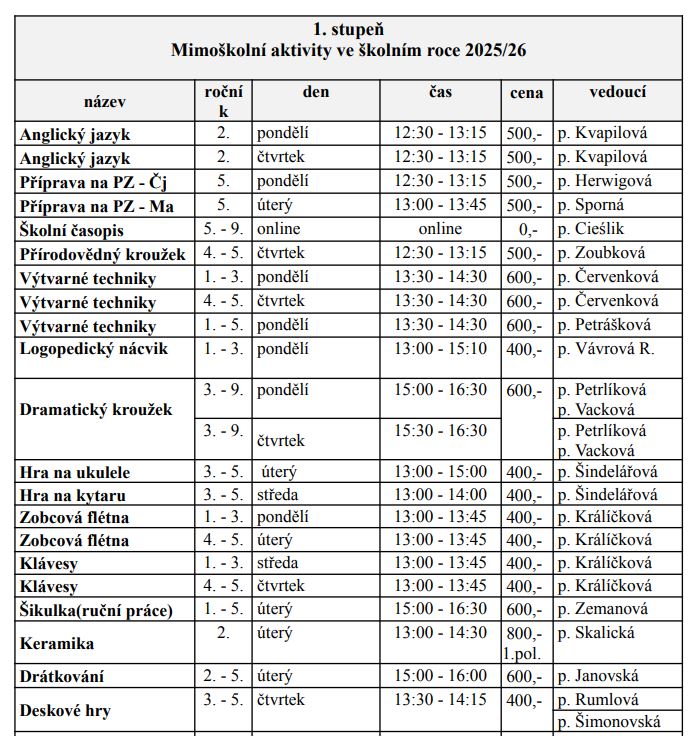 1. stupeň
Mimoškolní aktivity ve školním roce 2025/26

| název | ročník | den | čas | cena | vedoucí |
|---|---|---|---|---|---|
| Anglický jazyk | 2. | pondělí | 12:30 - 13:15 | 500,- | p. Kvapilová |
| Anglický jazyk | 2. | čtvrtek | 12:30 - 13:15 | 500,- | p. Kvapilová |
| Příprava na PZ - Čj | 5. | pondělí | 12:30 - 13:15 | 500,- | p. Herwigová |
| Příprava na PZ - Ma | 5. | úterý | 13:00 - 13:45 | 500,- | p. Sporná |
| Školní časopis | 5. - 9. | online | online | 0,- | p. Cieślik |
| Přírodovědný kroužek | 4. - 5. | čtvrtek | 12:30 - 13:15 | 500,- | p. Zoubková |
| Výtvarné techniky | 1. - 3. | pondělí | 13:30 - 14:30 | 600,- | p. Červenková |
| Výtvarné techniky | 4. - 5. | čtvrtek | 13:30 - 14:30 | 600,- | p. Červenková |
| Výtvarné techniky | 1. - 5. | pondělí | 13:30 - 14:30 | 600,- | p. Petrášková |
| Logopedický nácvik | 1. - 3. | pondělí | 13:00 - 15:10 | 400,- | p. Vávrová R. |
| Dramatický kroužek | 3. - 9. | pondělí | 15:00 - 16:30 | 600,- | p. Petrlíková p. Vacková |
| | 3. - 9. | čtvrtek | 15:30 - 16:30 | | p. Petrlíková p. Vacková |
| Hra na ukulele | 3. - 5. | úterý | 13:00 - 15:00 | 400,- | p. Šindelářová |
| Hra na kytaru | 3. - 5. | středa | 13:00 - 14:00 | 400,- | p. Šindelářová |
| Zobcová flétna | 1. - 3. | pondělí | 13:00 - 13:45 | 400,- | p. Králíčková |
| Zobcová flétna | 4. - 5. | úterý | 13:00 - 13:45 | 400,- | p. Králíčková |
| Klávesy | 1. - 3. | středa | 13:00 - 13:45 | 400,- | p. Králíčková |
| Klávesy | 4. - 5. | čtvrtek | 13:00 - 13:45 | 400,- | p. Králíčková |
| Šikulka(ruční práce) | 1. - 5. | úterý | 15:00 - 16:30 | 600,- | p. Zemanová |
| Keramika | 2. | úterý | 13:00 - 14:30 | 800,- 1.pol. | p. Skalická |
| Drátkování | 2. - 5. | úterý | 15:00 - 16:00 | 600,- | p. Janovská |
| Deskové hry | 3. - 5. | čtvrtek | 13:30 - 14:15 | 400,- | p. Rumlová p. Šimonovská |